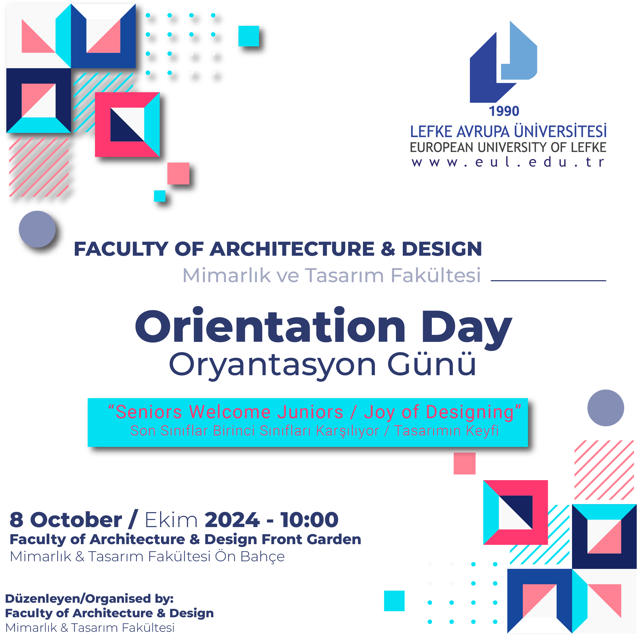 1990
LEFKE AVRUPA ÜNİVERSİTESİ
EUROPEAN UNIVERSITY OF LEFKE
www.eul.edu.tr

FACULTY OF ARCHITECTURE & DESIGN
Mimarlık ve Tasarım Fakültesi

Orientation Day
Oryantasyon Günü

"Seniors Welcome Juniors / Joy of Designing"
Son Sınıflar Birinci Sınıfları Karşılıyor / Tasarımın Keyfi

8 October / Ekim 2024 - 10:00
Faculty of Architecture & Design Front Garden
Mimarlık & Tasarım Fakültesi Ön Bahçe

Düzenleyen/Organised by:
Faculty of Architecture & Design
Mimarlık & Tasarım Fakültesi